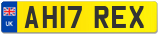 UK
AH17 REX